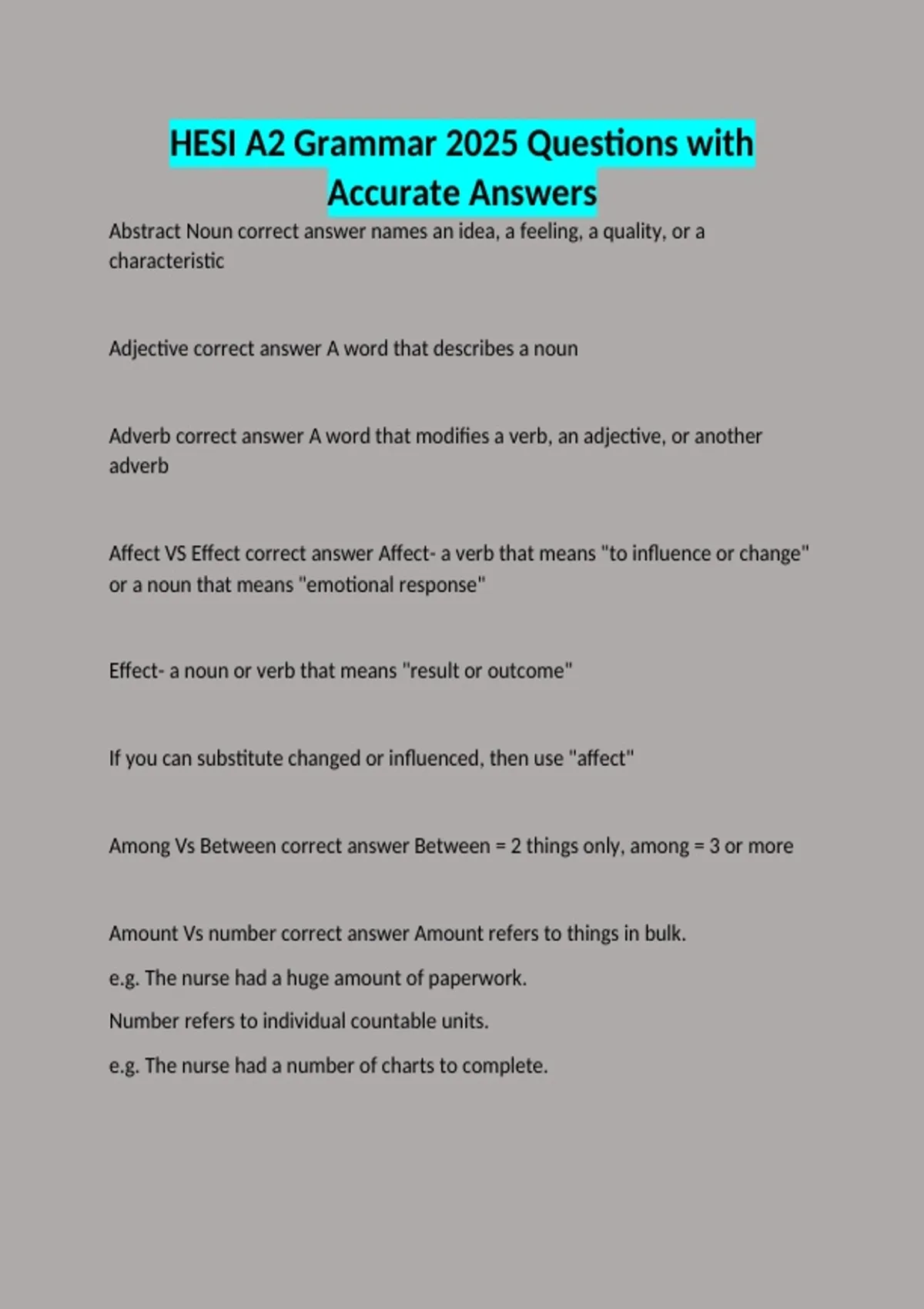 HESI A2 Grammar 2025 Questions with Accurate Answers

Abstract Noun correct answer names an idea, a feeling, a quality, or a characteristic

Adjective correct answer A word that describes a noun

Adverb correct answer A word that modifies a verb, an adjective, or another adverb

Affect VS Effect correct answer Affect- a verb that means "to influence or change" or a noun that means "emotional response"

Effect- a noun or verb that means "result or outcome"

If you can substitute changed or influenced, then use "affect"

Among Vs Between correct answer Between = 2 things only, among = 3 or more

Amount Vs number correct answer Amount refers to things in bulk.

e.g. The nurse had a huge amount of paperwork.

Number refers to individual countable units.

e.g. The nurse had a number of charts to complete.